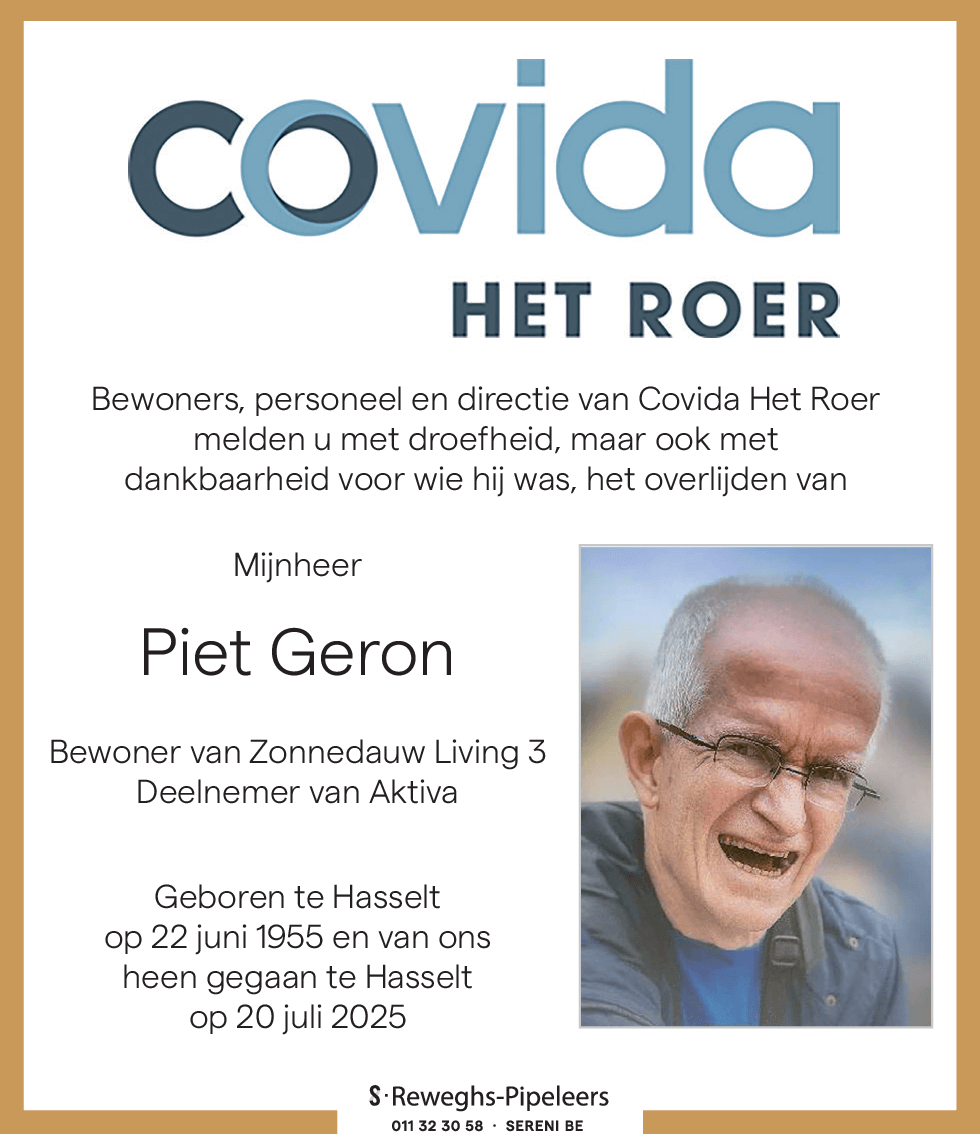 covida
HET ROER

Bewoners, personeel en directie van Covida Het Roer melden u met droefheid, maar ook met dankbaarheid voor wie hij was, het overlijden van

Mijnheer

Piet Geron

Bewoner van Zonnedauw Living 3
Deelnemer van Aktiva

Geboren te Hasselt op 22 juni 1955 en van ons heen gegaan te Hasselt op 20 juli 2025

S·Reweghs-Pipeleers
011 32 30 58 · SERENI BE